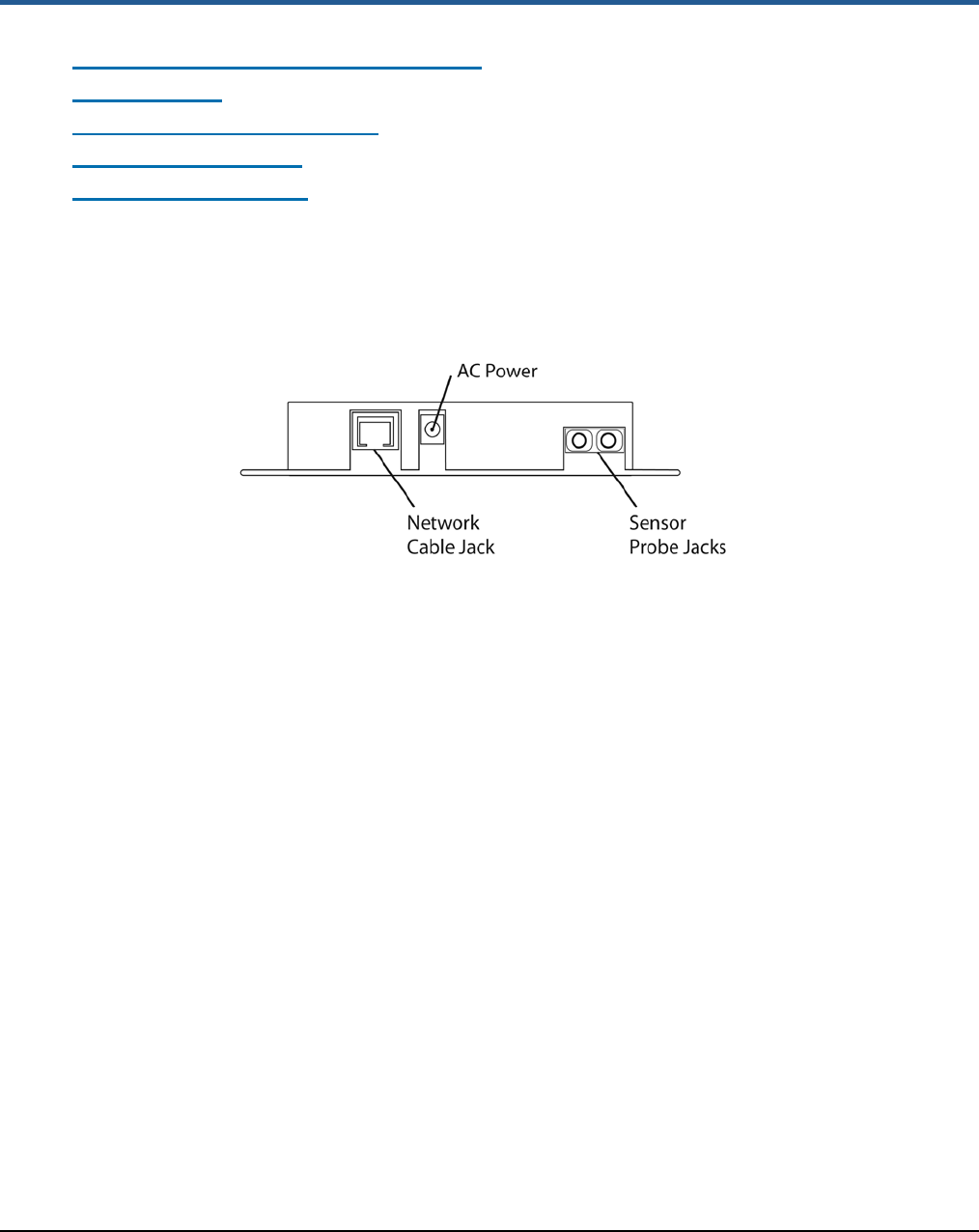 AC Power

Network
Cable Jack

Sensor
Probe Jacks